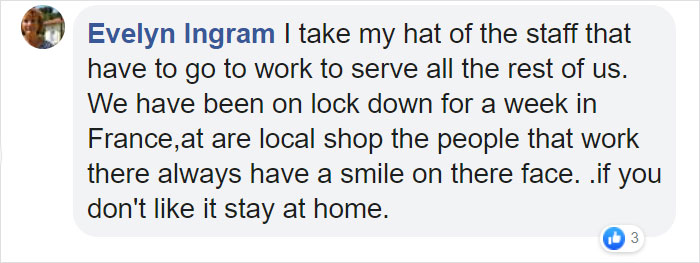 Evelyn Ingram I take my hat of the staff that have to go to work to serve all the rest of us. We have been on lock down for a week in France,at are local shop the people that work there always have a smile on there face. .if you don't like it stay at home.

3